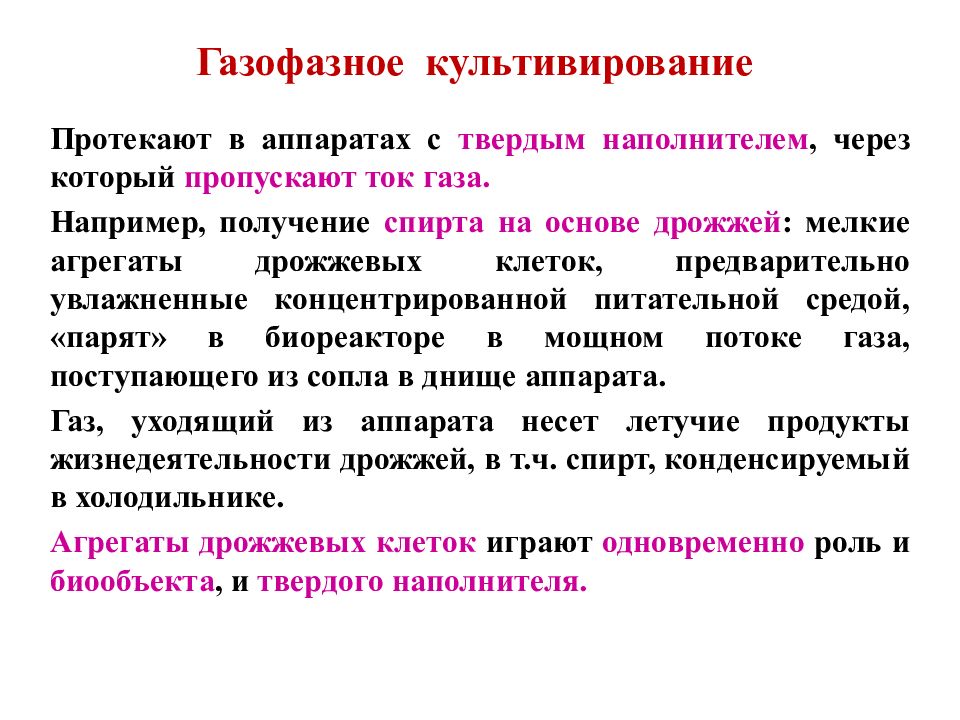 Газофазное культивирование

Протекают в аппаратах с твердым наполнителем, через который пропускают ток газа.

Например, получение спирта на основе дрожжей: мелкие агрегаты дрожжевых клеток, предварительно увлажненные концентрированной питательной средой, «парят» в биореакторе в мощном потоке газа, поступающего из сопла в днище аппарата.

Газ, уходящий из аппарата несет летучие продукты жизнедеятельности дрожжей, в т.ч. спирт, конденсируемый в холодильнике.

Агрегаты дрожжевых клеток играют одновременно роль и биообъекта, и твердого наполнителя.